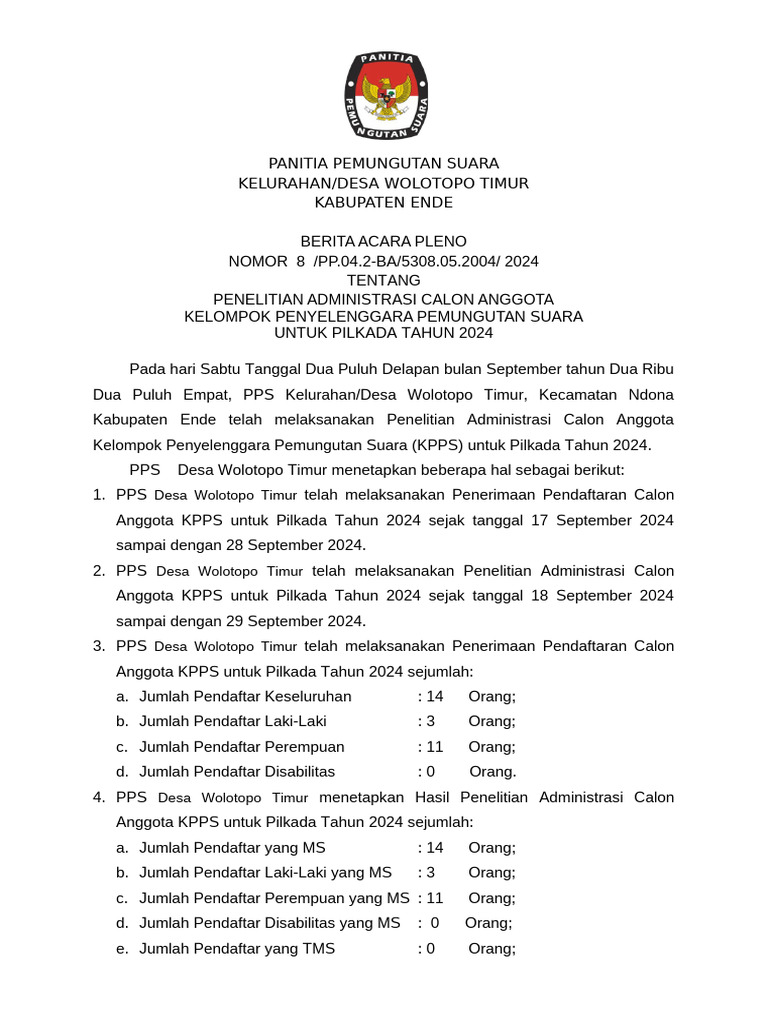 PANITIA
PEMUNGUTAN SUARA

PANITIA PEMUNGUTAN SUARA
KELURAHAN/DESA WOLOTOPO TIMUR
KABUPATEN ENDE

BERITA ACARA PLENO
NOMOR 8 /PP.04.2-BA/5308.05.2004/ 2024
TENTANG
PENELITIAN ADMINISTRASI CALON ANGGOTA
KELOMPOK PENYELENGGARA PEMUNGUTAN SUARA
UNTUK PILKADA TAHUN 2024

Pada hari Sabtu Tanggal Dua Puluh Delapan bulan September tahun Dua Ribu Dua Puluh Empat, PPS Kelurahan/Desa Wolotopo Timur, Kecamatan Ndona Kabupaten Ende telah melaksanakan Penelitian Administrasi Calon Anggota Kelompok Penyelenggara Pemungutan Suara (KPPS) untuk Pilkada Tahun 2024.

PPS Desa Wolotopo Timur menetapkan beberapa hal sebagai berikut:

1. PPS Desa Wolotopo Timur telah melaksanakan Penerimaan Pendaftaran Calon Anggota KPPS untuk Pilkada Tahun 2024 sejak tanggal 17 September 2024 sampai dengan 28 September 2024.
2. PPS Desa Wolotopo Timur telah melaksanakan Penelitian Administrasi Calon Anggota KPPS untuk Pilkada Tahun 2024 sejak tanggal 18 September 2024 sampai dengan 29 September 2024.
3. PPS Desa Wolotopo Timur telah melaksanakan Penerimaan Pendaftaran Calon Anggota KPPS untuk Pilkada Tahun 2024 sejumlah:
a. Jumlah Pendaftar Keseluruhan : 14 Orang;
b. Jumlah Pendaftar Laki-Laki : 3 Orang;
c. Jumlah Pendaftar Perempuan : 11 Orang;
d. Jumlah Pendaftar Disabilitas : 0 Orang.
4. PPS Desa Wolotopo Timur menetapkan Hasil Penelitian Administrasi Calon Anggota KPPS untuk Pilkada Tahun 2024 sejumlah:
a. Jumlah Pendaftar yang MS : 14 Orang;
b. Jumlah Pendaftar Laki-Laki yang MS : 3 Orang;
c. Jumlah Pendaftar Perempuan yang MS : 11 Orang;
d. Jumlah Pendaftar Disabilitas yang MS : 0 Orang;
e. Jumlah Pendaftar yang TMS : 0 Orang;